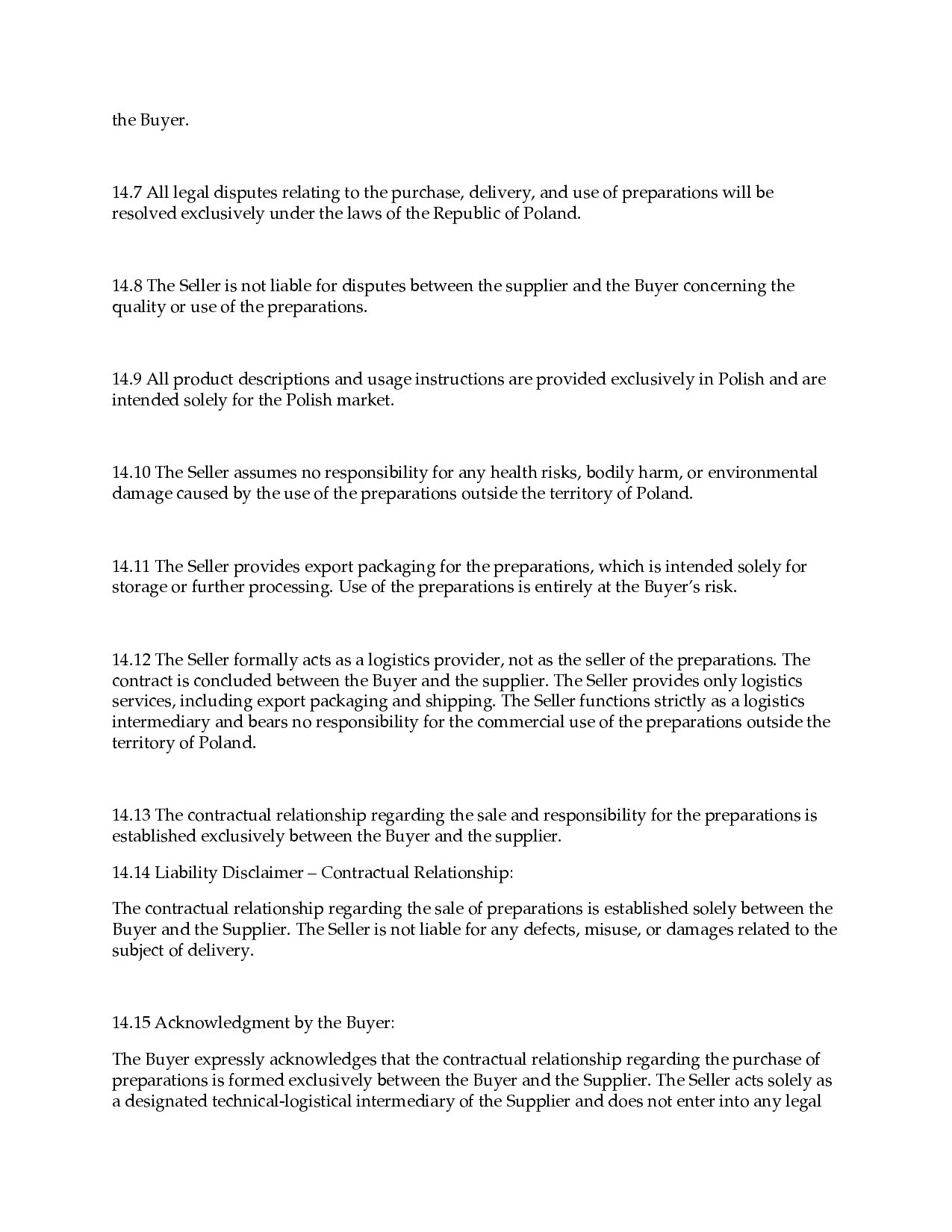 the Buyer.

14.7 All legal disputes relating to the purchase, delivery, and use of preparations will be resolved exclusively under the laws of the Republic of Poland.

14.8 The Seller is not liable for disputes between the supplier and the Buyer concerning the quality or use of the preparations.

14.9 All product descriptions and usage instructions are provided exclusively in Polish and are intended solely for the Polish market.

14.10 The Seller assumes no responsibility for any health risks, bodily harm, or environmental damage caused by the use of the preparations outside the territory of Poland.

14.11 The Seller provides export packaging for the preparations, which is intended solely for storage or further processing. Use of the preparations is entirely at the Buyer's risk.

14.12 The Seller formally acts as a logistics provider, not as the seller of the preparations. The contract is concluded between the Buyer and the supplier. The Seller provides only logistics services, including export packaging and shipping. The Seller functions strictly as a logistics intermediary and bears no responsibility for the commercial use of the preparations outside the territory of Poland.

14.13 The contractual relationship regarding the sale and responsibility for the preparations is established exclusively between the Buyer and the supplier.

14.14 Liability Disclaimer – Contractual Relationship:

The contractual relationship regarding the sale of preparations is established solely between the Buyer and the Supplier. The Seller is not liable for any defects, misuse, or damages related to the subject of delivery.

14.15 Acknowledgment by the Buyer:

The Buyer expressly acknowledges that the contractual relationship regarding the purchase of preparations is formed exclusively between the Buyer and the Supplier. The Seller acts solely as a designated technical-logistical intermediary of the Supplier and does not enter into any legal